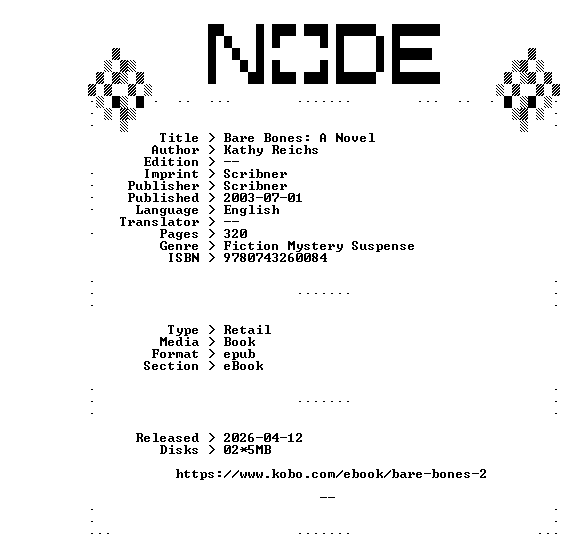 NODE

Title > Bare Bones: A Novel
Author > Kathy Reichs
Edition > --
Imprint > Scribner
Publisher > Scribner
Published > 2003-07-01
Language > English
Translator > --
Pages > 320
Genre > Fiction Mystery Suspense
ISBN > 9780743260084

Type > Retail
Media > Book
Format > epub
Section > eBook

Released > 2026-04-12
Disks > 02*5MB

https://www.kobo.com/ebook/bare-bones-2

--